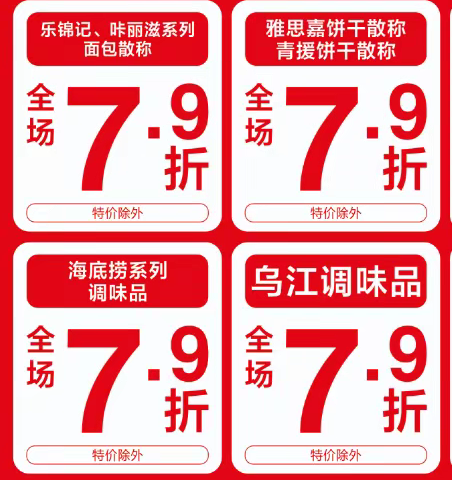 乐锦记、咔丽滋系列
面包散称

全场 7.9折

特价除外

雅思嘉饼干散称
青援饼干散称

全场 7.9折

特价除外

海底捞系列
调味品

全场 7.9折

特价除外

乌江调味品

全场 7.9折

特价除外